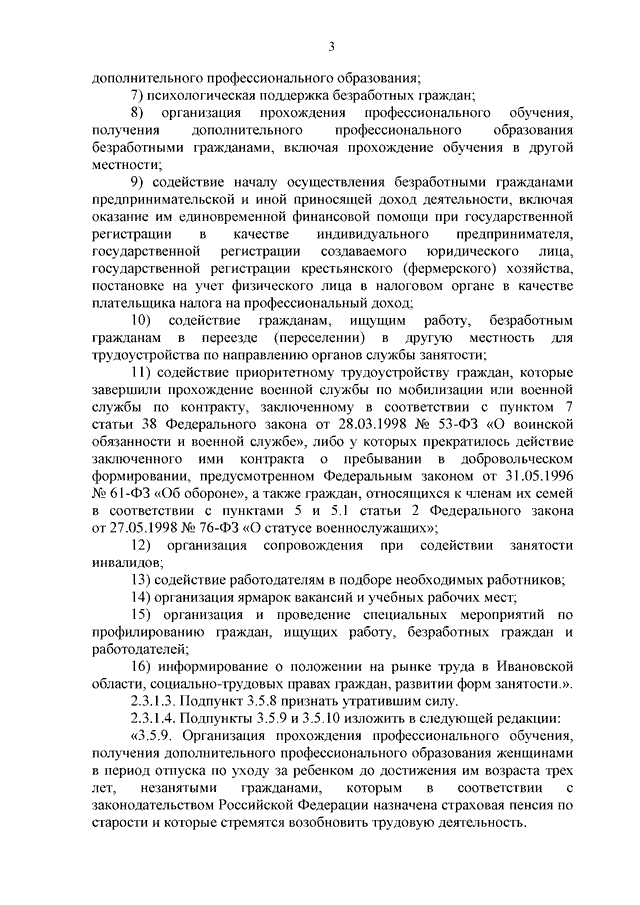 3

дополнительного профессионального образования;

7) психологическая поддержка безработных граждан;

8) организация прохождения профессионального обучения, получения дополнительного профессионального образования безработными гражданами, включая прохождение обучения в другой местности;

9) содействие началу осуществления безработными гражданами предпринимательской и иной приносящей доход деятельности, включая оказание им единовременной финансовой помощи при государственной регистрации в качестве индивидуального предпринимателя, государственной регистрации создаваемого юридического лица, государственной регистрации крестьянского (фермерского) хозяйства, постановке на учет физического лица в налоговом органе в качестве плательщика налога на профессиональный доход;

10) содействие гражданам, ищущим работу, безработным гражданам в переезде (переселении) в другую местность для трудоустройства по направлению органов службы занятости;

11) содействие приоритетному трудоустройству граждан, которые завершили прохождение военной службы по мобилизации или военной службы по контракту, заключенному в соответствии с пунктом 7 статьи 38 Федерального закона от 28.03.1998 № 53-ФЗ «О воинской обязанности и военной службе», либо у которых прекратилось действие заключенного ими контракта о пребывании в добровольческом формировании, предусмотренном Федеральным законом от 31.05.1996 № 61-ФЗ «Об обороне», а также граждан, относящихся к членам их семей в соответствии с пунктами 5 и 5.1 статьи 2 Федерального закона от 27.05.1998 № 76-ФЗ «О статусе военнослужащих»;

12) организация сопровождения при содействии занятости инвалидов;

13) содействие работодателям в подборе необходимых работников;

14) организация ярмарок вакансий и учебных рабочих мест;

15) организация и проведение специальных мероприятий по профилированию граждан, ищущих работу, безработных граждан и работодателей;

16) информирование о положении на рынке труда в Ивановской области, социально-трудовых правах граждан, развитии форм занятости.».

2.3.1.3. Подпункт 3.5.8 признать утратившим силу.

2.3.1.4. Подпункты 3.5.9 и 3.5.10 изложить в следующей редакции:

«3.5.9. Организация прохождения профессионального обучения, получения дополнительного профессионального образования женщинами в период отпуска по уходу за ребенком до достижения им возраста трех лет, незанятыми гражданами, которым в соответствии с законодательством Российской Федерации назначена страховая пенсия по старости и которые стремятся возобновить трудовую деятельность.